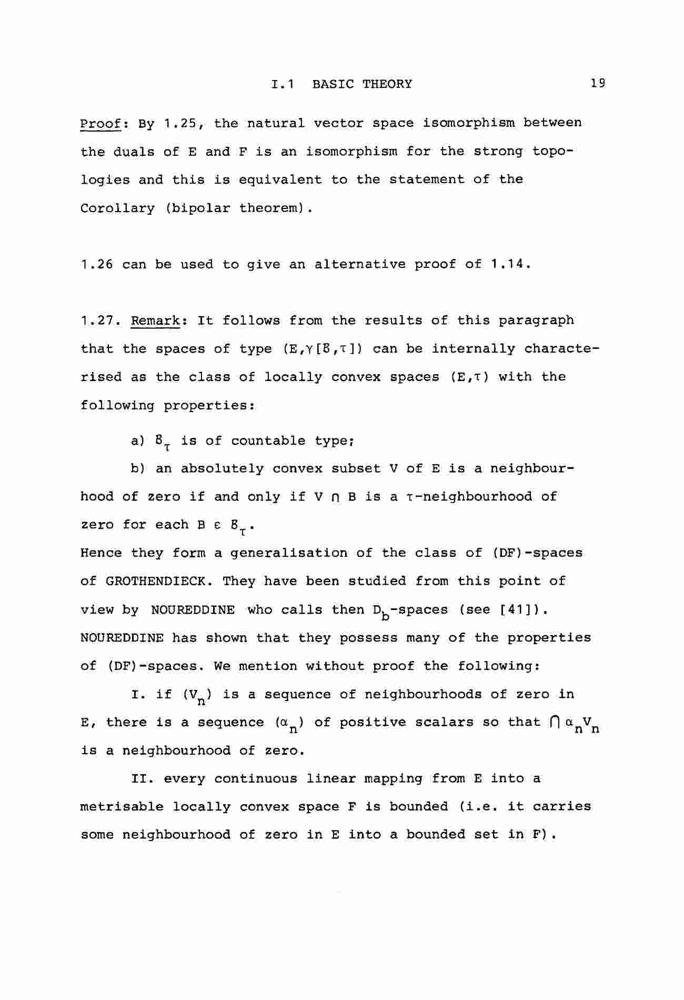 I.1 BASIC THEORY 19

Proof: By 1.25, the natural vector space isomorphism between the duals of E and F is an isomorphism for the strong topologies and this is equivalent to the statement of the Corollary (bipolar theorem).

1.26 can be used to give an alternative proof of 1.14.

1.27. Remark: It follows from the results of this paragraph that the spaces of type $(E,\gamma[\mathcal{B},\tau])$ can be internally characterised as the class of locally convex spaces $(E,\tau)$ with the following properties:

a) $\mathcal{B}_\tau$ is of countable type;

b) an absolutely convex subset V of E is a neighbourhood of zero if and only if $V \cap B$ is a $\tau$-neighbourhood of zero for each $B \in \mathcal{B}_\tau$.

Hence they form a generalisation of the class of (DF)-spaces of GROTHENDIECK. They have been studied from this point of view by NOUREDDINE who calls then $D_b$-spaces (see [41]). NOUREDDINE has shown that they possess many of the properties of (DF)-spaces. We mention without proof the following:

I. if $(V_n)$ is a sequence of neighbourhoods of zero in E, there is a sequence $(\alpha_n)$ of positive scalars so that $\bigcap \alpha_n V_n$ is a neighbourhood of zero.

II. every continuous linear mapping from E into a metrisable locally convex space F is bounded (i.e. it carries some neighbourhood of zero in E into a bounded set in F).